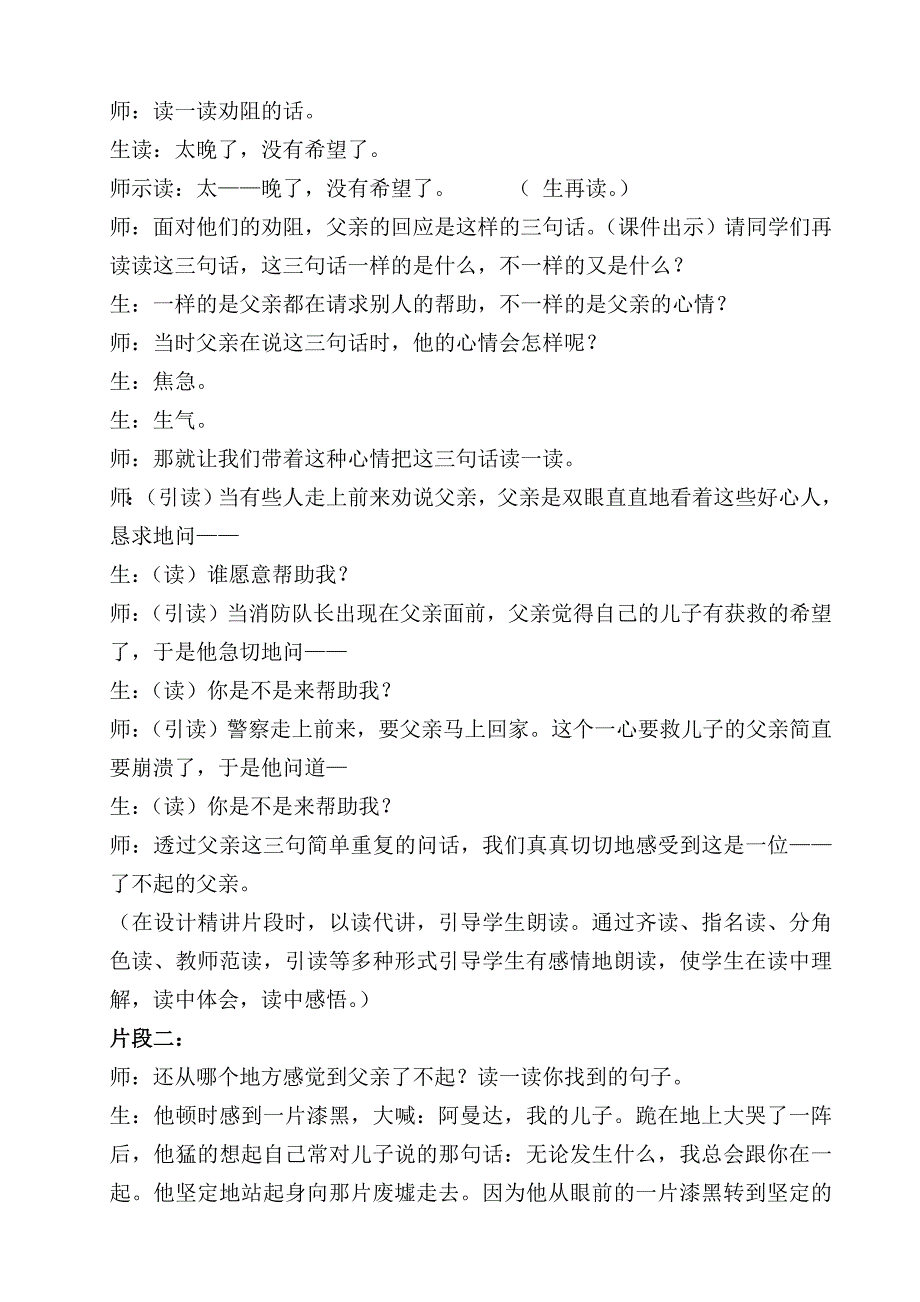 师：读一读劝阻的话。
生读：太晚了，没有希望了。
师示读：太——晚了，没有希望了。 （ 生再读。）
师：面对他们的劝阻，父亲的回应是这样的三句话。（课件出示）请同学们再读读这三句话，这三句话一样的是什么，不一样的又是什么？
生：一样的是父亲都在请求别人的帮助，不一样的是父亲的心情？
师：当时父亲在说这三句话时，他的心情会怎样呢？
生：焦急。
生：生气。
师：那就让我们带着这种心情把这三句话读一读。
师：（引读）当有些人走上前来劝说父亲，父亲是双眼直直地看着这些好心人，恳求地问——
生：（读）谁愿意帮助我？
师：（引读）当消防队长出现在父亲面前，父亲觉得自己的儿子有获救的希望了，于是他急切地问——
生：（读）你是不是来帮助我？
师：（引读）警察走上前来，要父亲马上回家。这个一心要救儿子的父亲简直要崩溃了，于是他问道—
生：（读）你是不是来帮助我？
师：透过父亲这三句简单重复的问话，我们真真切切地感受到这是一位——了不起的父亲。
（在设计精讲片段时，以读代讲，引导学生朗读。通过齐读、指名读、分角色读、教师范读，引读等多种形式引导学生有感情地朗读，使学生在读中理解，读中体会，读中感悟。）
片段二：
师：还从哪个地方感觉到父亲了不起？读一读你找到的句子。
生：他顿时感到一片漆黑，大喊：阿曼达，我的儿子。跪在地上大哭了一阵后，他猛的想起自己常对儿子说的那句话：无论发生什么，我总会跟你在一起。他坚定地站起身向那片废墟走去。因为他从眼前的一片漆黑转到坚定的